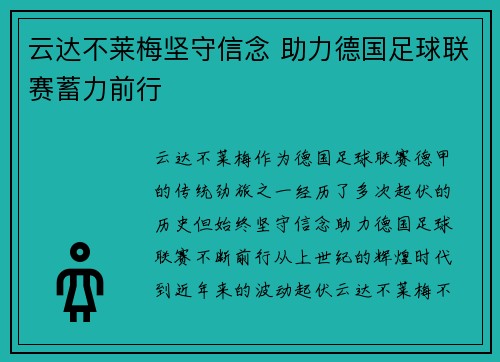 云达不莱梅坚守信念 助力德国足球联赛蓄力前行

云达不莱梅作为德国足球联赛德甲的传统劲旅之一经历了多次起伏的历史但始终坚守信念助力德国足球联赛不断前行从上世纪的辉煌时代到近年来的波动起伏云达不莱梅不